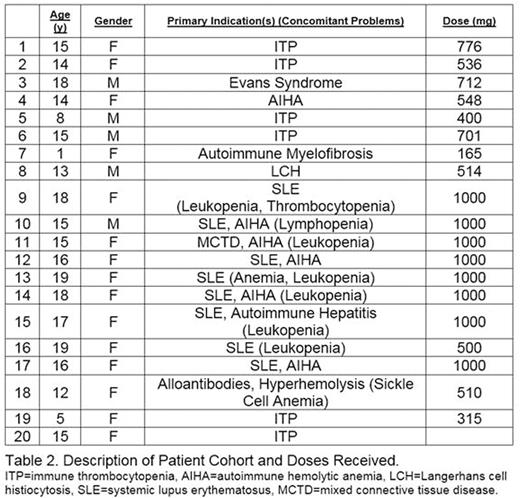 |  | Age (y) | Gender | Primary Indication(s) (Concomitant Problems) | Dose (mg) |
|---|---|---|---|---|
| 1 | 15 | F | ITP | 776 |
| 2 | 14 | F | ITP | 536 |
| 3 | 18 | M | Evans Syndrome | 712 |
| 4 | 14 | F | AIHA | 548 |
| 5 | 8 | M | ITP | 400 |
| 6 | 15 | M | ITP | 701 |
| 7 | 1 | F | Autoimmune Myelofibrosis | 165 |
| 8 | 13 | M | LCH | 514 |
| 9 | 18 | F | SLE (Leukopenia, Thrombocytopenia) | 1000 |
| 10 | 15 | M | SLE, AIHA (Lymphopenia) | 1000 |
| 11 | 15 | F | MCTD, AIHA (Leukopenia) | 1000 |
| 12 | 16 | F | SLE, AIHA | 1000 |
| 13 | 19 | F | SLE (Anemia, Leukopenia) | 1000 |
| 14 | 18 | F | SLE, AIHA (Leukopenia) | 1000 |
| 15 | 17 | F | SLE, Autoimmune Hepatitis (Leukopenia) | 1000 |
| 16 | 19 | F | SLE (Leukopenia) | 500 |
| 17 | 16 | F | SLE, AIHA | 1000 |
| 18 | 12 | F | Alloantibodies, Hyperhemolysis (Sickle Cell Anemia) | 510 |
| 19 | 5 | F | ITP | 315 |
| 20 | 15 | F | ITP |  |

Table 2. Description of Patient Cohort and Doses Received.
ITP=immune thrombocytopenia, AIHA=autoimmune hemolytic anemia, LCH=Langerhans cell histiocytosis, SLE=systemic lupus erythematosus, MCTD=mixed connective tissue disease.